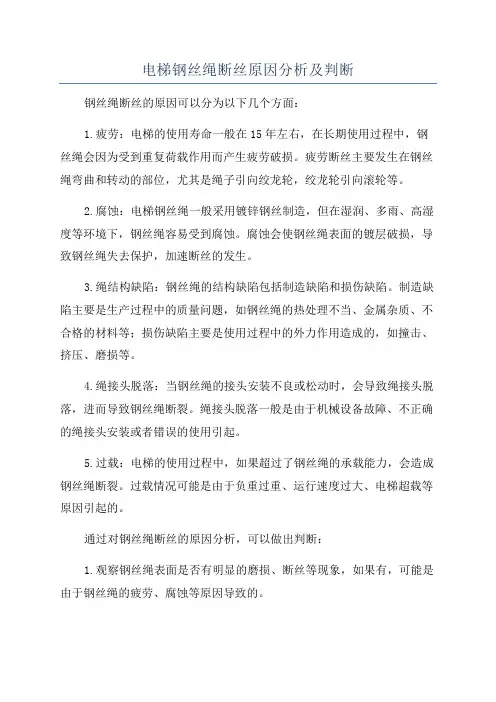 电梯钢丝绳断丝原因分析及判断

钢丝绳断丝的原因可以分为以下几个方面：

1.疲劳：电梯的使用寿命一般在15年左右，在长期使用过程中，钢丝绳会因为受到重复荷载作用而产生疲劳破损。疲劳断丝主要发生在钢丝绳弯曲和转动的部位，尤其是绳子引向绞龙轮，绞龙轮引向滚轮等。

2.腐蚀：电梯钢丝绳一般采用镀锌钢丝制造，但在湿润、多雨、高湿度等环境下，钢丝绳容易受到腐蚀。腐蚀会使钢丝绳表面的镀层破损，导致钢丝绳失去保护，加速断丝的发生。

3.绳结构缺陷：钢丝绳的结构缺陷包括制造缺陷和损伤缺陷。制造缺陷主要是生产过程中的质量问题，如钢丝绳的热处理不当、金属杂质、不合格的材料等；损伤缺陷主要是使用过程中的外力作用造成的，如撞击、挤压、磨损等。

4.绳接头脱落：当钢丝绳的接头安装不良或松动时，会导致绳接头脱落，进而导致钢丝绳断裂。绳接头脱落一般是由于机械设备故障、不正确的绳接头安装或者错误的使用引起。

5.过载：电梯的使用过程中，如果超过了钢丝绳的承载能力，会造成钢丝绳断裂。过载情况可能是由于负重过重、运行速度过大、电梯超载等原因引起的。

通过对钢丝绳断丝的原因分析，可以做出判断：

1.观察钢丝绳表面是否有明显的磨损、断丝等现象，如果有，可能是由于钢丝绳的疲劳、腐蚀等原因导致的。